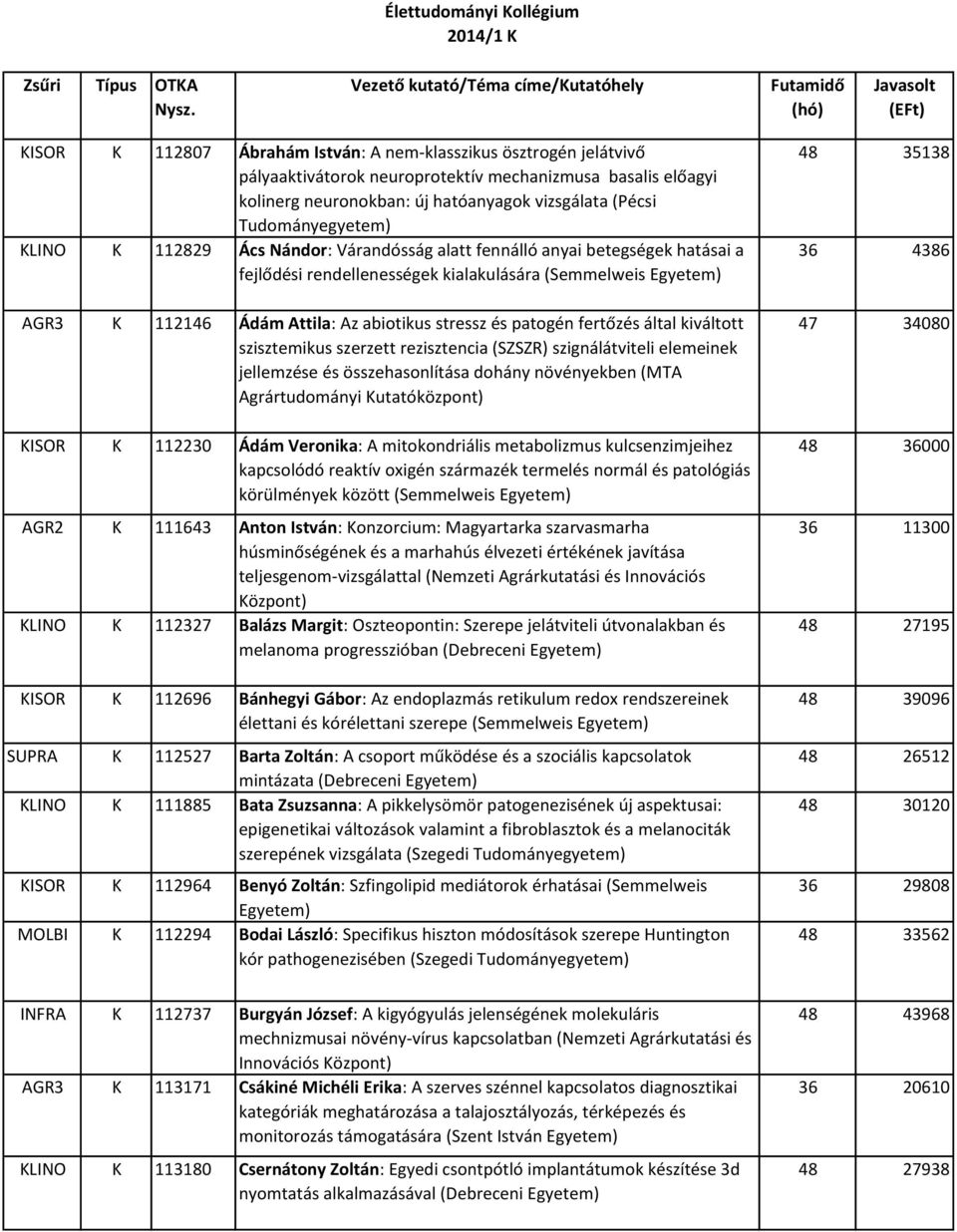 Élettudományi Kollégium
2014/1 K

| Zsűri | Típus | OTKA Nysz. | Vezető kutató/Téma címe/Kutatóhely | Futamidő (hó) | Javasolt (EFt) |
|---|---|---|---|---|---|
| KISOR | K | 112807 | Ábrahám István: A nem-klasszikus ösztrogén jelátvivő pályaaktivátorok neuroprotektív mechanizmusa basalis előagyi kolinerg neuronokban: új hatóanyagok vizsgálata (Pécsi Tudományegyetem) | 48 | 35138 |
| KLINO | K | 112829 | Ács Nándor: Várandósság alatt fennálló anyai betegségek hatásai a fejlődési rendellenességek kialakulására (Semmelweis Egyetem) | 36 | 4386 |
| AGR3 | K | 112146 | Ádám Attila: Az abiotikus stressz és patogén fertőzés által kiváltott szisztemikus szerzett rezisztencia (SZSZR) szignálátviteli elemeinek jellemzése és összehasonlítása dohány növényekben (MTA Agrártudományi Kutatóközpont) | 47 | 34080 |
| KISOR | K | 112230 | Ádám Veronika: A mitokondriális metabolizmus kulcsenzimjeihez kapcsolódó reaktív oxigén származék termelés normál és patológiás körülmények között (Semmelweis Egyetem) | 48 | 36000 |
| AGR2 | K | 111643 | Anton István: Konzorcium: Magyartarka szarvasmarha húsminőségének és a marhahús élvezeti értékének javítása teljesgenom-vizsgálattal (Nemzeti Agrárkutatási és Innovációs Központ) | 36 | 11300 |
| KLINO | K | 112327 | Balázs Margit: Oszteopontin: Szerepe jelátviteli útvonalakban és melanoma progresszióban (Debreceni Egyetem) | 48 | 27195 |
| KISOR | K | 112696 | Bánhegyi Gábor: Az endoplazmás retikulum redox rendszereinek élettani és kórélettani szerepe (Semmelweis Egyetem) | 48 | 39096 |
| SUPRA | K | 112527 | Barta Zoltán: A csoport működése és a szociális kapcsolatok mintázata (Debreceni Egyetem) | 48 | 26512 |
| KLINO | K | 111885 | Bata Zsuzsanna: A pikkelysömör patogenezisének új aspektusai: epigenetikai változások valamint a fibroblasztok és a melanociták szerepének vizsgálata (Szegedi Tudományegyetem) | 48 | 30120 |
| KISOR | K | 112964 | Benyó Zoltán: Szfingolipid mediátorok érhatásai (Semmelweis Egyetem) | 36 | 29808 |
| MOLBI | K | 112294 | Bodai László: Specifikus hiszton módosítások szerepe Huntington kór pathogenezisében (Szegedi Tudományegyetem) | 48 | 33562 |
| INFRA | K | 112737 | Burgyán József: A kigyógyulás jelenségének molekuláris mechnizmusai növény-vírus kapcsolatban (Nemzeti Agrárkutatási és Innovációs Központ) | 48 | 43968 |
| AGR3 | K | 113171 | Csákiné Michéli Erika: A szerves szénnel kapcsolatos diagnosztikai kategóriák meghatározása a talajosztályozás, térképezés és monitorozás támogatására (Szent István Egyetem) | 36 | 20610 |
| KLINO | K | 113180 | Csernátony Zoltán: Egyedi csontpótló implantátumok készítése 3d nyomtatás alkalmazásával (Debreceni Egyetem) | 48 | 27938 |